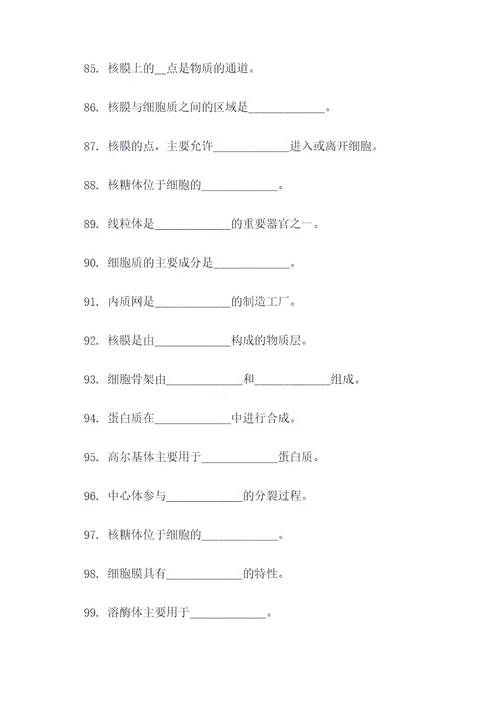 85. 核膜上的__点是物质的通道。

86. 核膜与细胞质之间的区域是____________。

87. 核膜的点，主要允许____________进入或离开细胞。

88. 核糖体位于细胞的____________。

89. 线粒体是____________的重要器官之一。

90. 细胞质的主要成分是____________。

91. 内质网是____________的制造工厂。

92. 核膜是由____________构成的物质层。

93. 细胞骨架由____________和____________组成。

94. 蛋白质在____________中进行合成。

95. 高尔基体主要用于____________蛋白质。

96. 中心体参与____________的分裂过程。

97. 核糖体位于细胞的____________。

98. 细胞膜具有____________的特性。

99. 溶酶体主要用于____________。